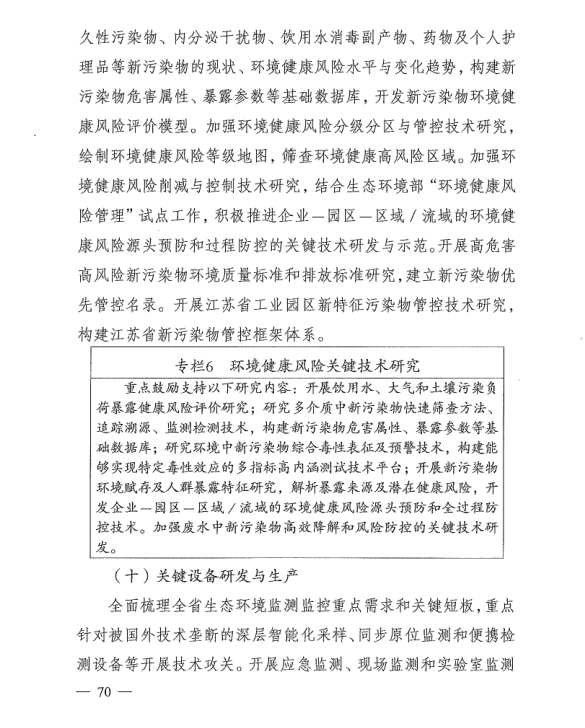 久性污染物、内分泌干扰物、饮用水消毒副产物、药物及个人护理品等新污染物的现状、环境健康风险水平与变化趋势，构建新污染物危害属性、暴露参数等基础数据库，开发新污染物环境健康风险评价模型。加强环境健康风险分级分区与管控技术研究，绘制环境健康风险等级地图，筛查环境健康高风险区域。加强环境健康风险削减与控制技术研究，结合生态环境部“环境健康风险管理”试点工作，积极推进企业—园区—区域／流域的环境健康风险源头预防和过程防控的关键技术研发与示范。开展高危害高风险新污染物环境质量标准和排放标准研究，建立新污染物优先管控名录。开展江苏省工业园区新特征污染物管控技术研究，构建江苏省新污染物管控框架体系。

专栏6　环境健康风险关键技术研究

重点鼓励支持以下研究内容：开展饮用水、大气和土壤污染负荷暴露健康风险评价研究；研究多介质中新污染物快速筛查方法、追踪溯源、监测检测技术，构建新污染物危害属性、暴露参数等基础数据库；研究环境中新污染物综合毒性表征及预警技术，构建能够实现特定毒性效应的多指标高内涵测试技术平台；开展新污染物环境赋存及人群暴露特征研究，解析暴露来源及潜在健康风险，开发企业—园区—区域／流域的环境健康风险源头预防和全过程防控技术。加强废水中新污染物高效降解和风险防控的关键技术研发。

（十）关键设备研发与生产

全面梳理全省生态环境监测监控重点需求和关键短板，重点针对被国外技术垄断的深层智能化采样、同步原位监测和便携检测设备等开展技术攻关。开展应急监测、现场监测和实验室监测

— 70 —